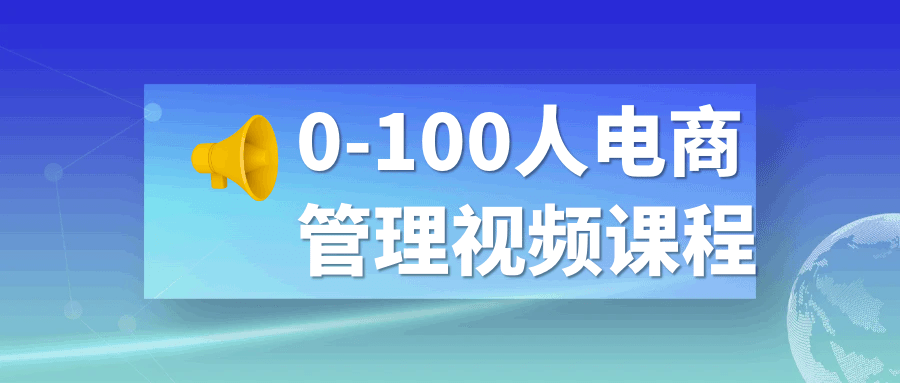 0-100人电商
管理视频课程